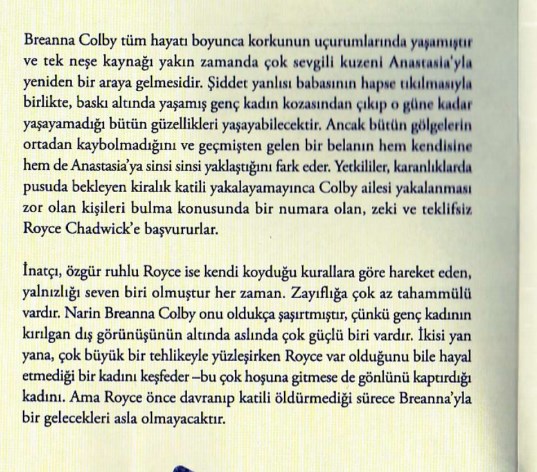 Breanna Colby tüm hayatı boyunca korkunun uçurumlarında yaşamıştır ve tek neşe kaynağı yakın zamanda çok sevgili kuzeni Anastasia'yla yeniden bir araya gelmesidir. Şiddet yanlısı babasının hapse tıkılmasıyla birlikte, baskı altında yaşamış genç kadın kozasından çıkıp o güne kadar yaşayamadığı bütün güzellikleri yaşayabilecektir. Ancak bütün gölgelerin ortadan kaybolmadığını ve geçmişten gelen bir belanın hem kendisine hem de Anastasia'ya sinsi sinsi yaklaştığını fark eder. Yetkililer, karanlıklarda pusuda bekleyen kiralık katili yakalayamayınca Colby ailesi yakalanması zor olan kişileri bulma konusunda bir numara olan, zeki ve teklifsiz Royce Chadwick'e başvururlar.

İnatçı, özgür ruhlu Royce ise kendi koyduğu kurallara göre hareket eden, yalnızlığı seven biri olmuştur her zaman. Zayıflığa çok az tahammülü vardır. Narin Breanna Colby onu oldukça şaşırtmıştır, çünkü genç kadının kırılgan dış görünüşünün altında aslında çok güçlü biri vardır. İkisi yan yana, çok büyük bir tehlikeyle yüzleşirken Royce var olduğunu bile hayal etmediği bir kadını keşfeder –bu çok hoşuna gitmese de gönlünü kaptırdığı kadını. Ama Royce önce davranıp katili öldürmediği sürece Breanna'yla bir gelecekleri asla olmayacaktır.